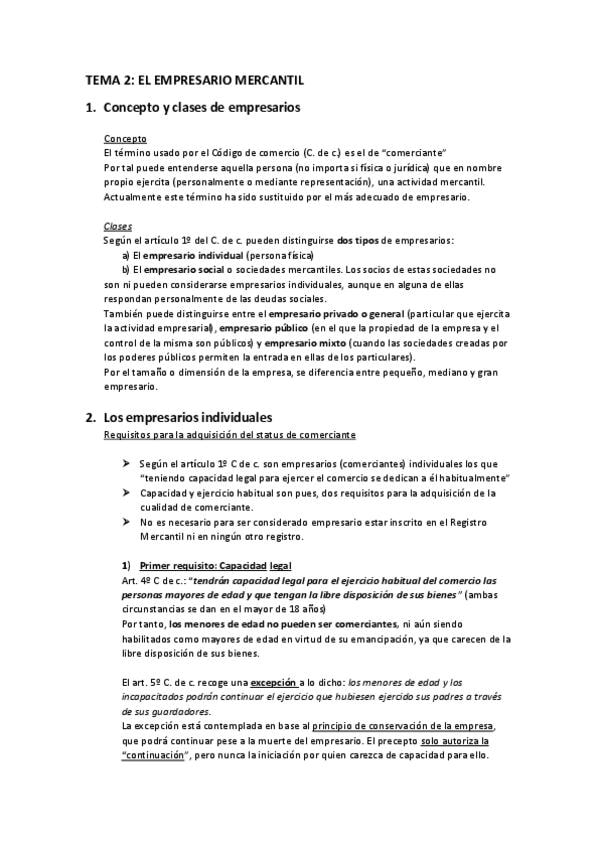 TEMA 2: EL EMPRESARIO MERCANTIL

1. Concepto y clases de empresarios

Concepto
El término usado por el Código de comercio (C. de c.) es el de "comerciante"
Por tal puede entenderse aquella persona (no importa si física o jurídica) que en nombre propio ejercita (personalmente o mediante representación), una actividad mercantil.
Actualmente este término ha sido sustituido por el más adecuado de empresario.

Clases
Según el artículo 1º del C. de c. pueden distinguirse dos tipos de empresarios:
a) El empresario individual (persona física)
b) El empresario social o sociedades mercantiles. Los socios de estas sociedades no son ni pueden considerarse empresarios individuales, aunque en alguna de ellas respondan personalmente de las deudas sociales.
También puede distinguirse entre el empresario privado o general (particular que ejercita la actividad empresarial), empresario público (en el que la propiedad de la empresa y el control de la misma son públicos) y empresario mixto (cuando las sociedades creadas por los poderes públicos permiten la entrada en ellas de los particulares).
Por el tamaño o dimensión de la empresa, se diferencia entre pequeño, mediano y gran empresario.

2. Los empresarios individuales
Requisitos para la adquisición del status de comerciante

➤ Según el artículo 1º C de c. son empresarios (comerciantes) individuales los que "teniendo capacidad legal para ejercer el comercio se dedican a él habitualmente"
➤ Capacidad y ejercicio habitual son pues, dos requisitos para la adquisición de la cualidad de comerciante.
➤ No es necesario para ser considerado empresario estar inscrito en el Registro Mercantil ni en ningún otro registro.

1) Primer requisito: Capacidad legal
Art. 4º C de c.: "tendrán capacidad legal para el ejercicio habitual del comercio las personas mayores de edad y que tengan la libre disposición de sus bienes" (ambas circunstancias se dan en el mayor de 18 años)
Por tanto, los menores de edad no pueden ser comerciantes, ni aún siendo habilitados como mayores de edad en virtud de su emancipación, ya que carecen de la libre disposición de sus bienes.

El art. 5º C. de c. recoge una excepción a lo dicho: los menores de edad y los incapacitados podrán continuar el ejercicio que hubiesen ejercido sus padres a través de sus guardadores.
La excepción está contemplada en base al principio de conservación de la empresa, que podrá continuar pese a la muerte del empresario. El precepto solo autoriza la "continuación", pero nunca la iniciación por quien carezca de capacidad para ello.